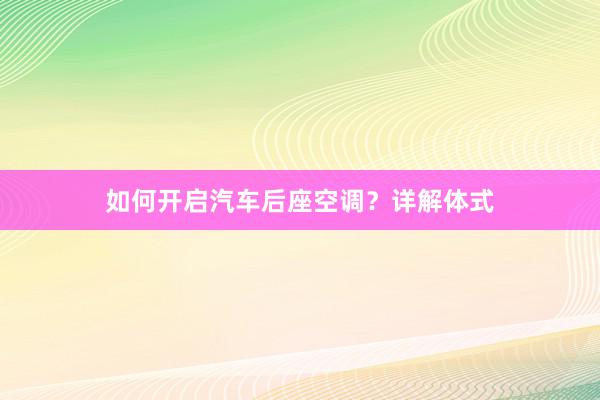 如何开启汽车后座空调？详解体式